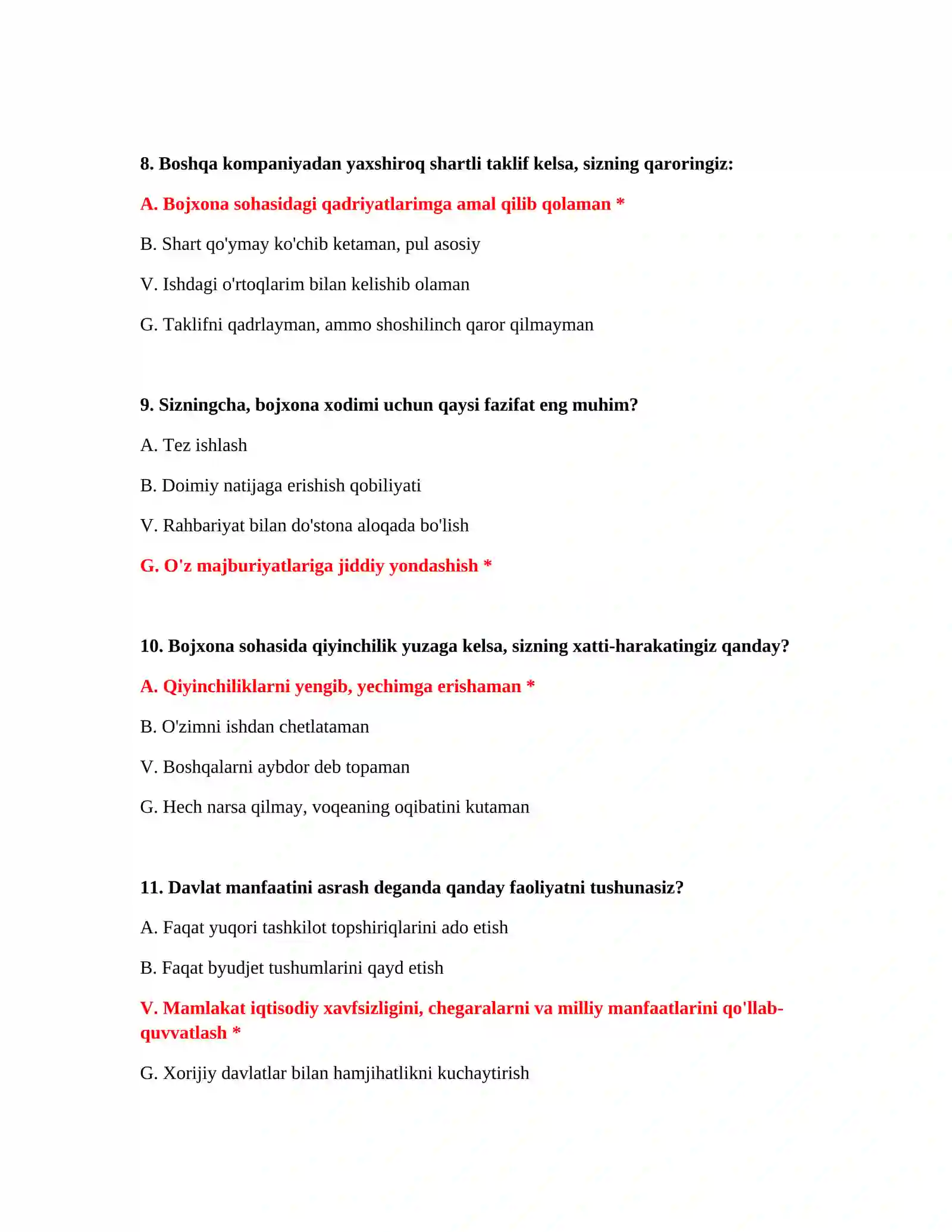 8. Boshqa kompaniyadan yaxshiroq shartli taklif kelsa, sizning qaroringiz:

A. Bojxona sohasidagi qadriyatlarimga amal qilib qolaman *

B. Shart qo'ymay ko'chib ketaman, pul asosiy

V. Ishdagi o'rtoqlarim bilan kelishib olaman

G. Taklifni qadrlayman, ammo shoshilinch qaror qilmayman

9. Sizningcha, bojxona xodimi uchun qaysi fazifat eng muhim?

A. Tez ishlash

B. Doimiy natijaga erishish qobiliyati

V. Rahbariyat bilan do'stona aloqada bo'lish

G. O'z majburiyatlariga jiddiy yondashish *

10. Bojxona sohasida qiyinchilik yuzaga kelsa, sizning xatti-harakatingiz qanday?

A. Qiyinchiliklarni yengib, yechimga erishaman *

B. O'zimni ishdan chetlataman

V. Boshqalarni aybdor deb topaman

G. Hech narsa qilmay, voqeaning oqibatini kutaman

11. Davlat manfaatini asrash deganda qanday faoliyatni tushunasiz?

A. Faqat yuqori tashkilot topshiriqlarini ado etish

B. Faqat byudjet tushumlarini qayd etish

V. Mamlakat iqtisodiy xavfsizligini, chegaralarni va milliy manfaatlarini qo'llab-quvvatlash *

G. Xorijiy davlatlar bilan hamjihatlikni kuchaytirish